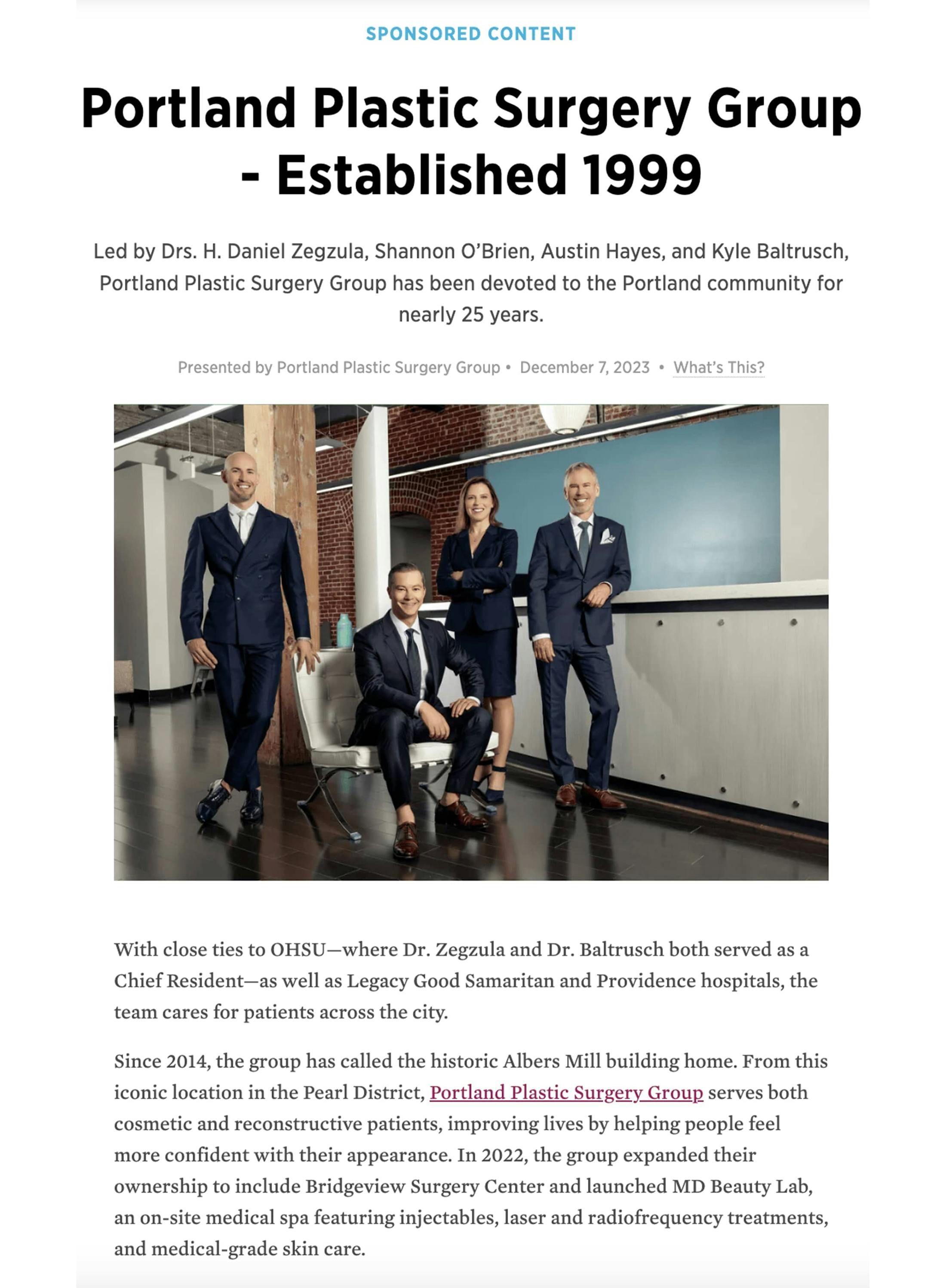 SPONSORED CONTENT

Portland Plastic Surgery Group - Established 1999

Led by Drs. H. Daniel Zegzula, Shannon O'Brien, Austin Hayes, and Kyle Baltrusch, Portland Plastic Surgery Group has been devoted to the Portland community for nearly 25 years.

Presented by Portland Plastic Surgery Group • December 7, 2023 • What's This?

With close ties to OHSU—where Dr. Zegzula and Dr. Baltrusch both served as a Chief Resident—as well as Legacy Good Samaritan and Providence hospitals, the team cares for patients across the city.

Since 2014, the group has called the historic Albers Mill building home. From this iconic location in the Pearl District, Portland Plastic Surgery Group serves both cosmetic and reconstructive patients, improving lives by helping people feel more confident with their appearance. In 2022, the group expanded their ownership to include Bridgeview Surgery Center and launched MD Beauty Lab, an on-site medical spa featuring injectables, laser and radiofrequency treatments, and medical-grade skin care.